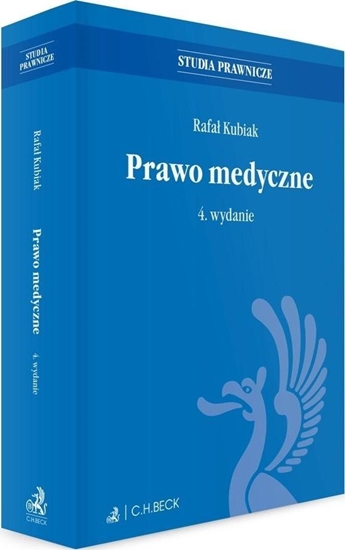 STUDIA PRAWNICZE

Rafał Kubiak

Prawo medyczne

4. wydanie

C.H.BECK

STUDIA PRAWNICZE

Rafał Kubiak

Prawo medyczne

4. wydanie

C.H.BECK